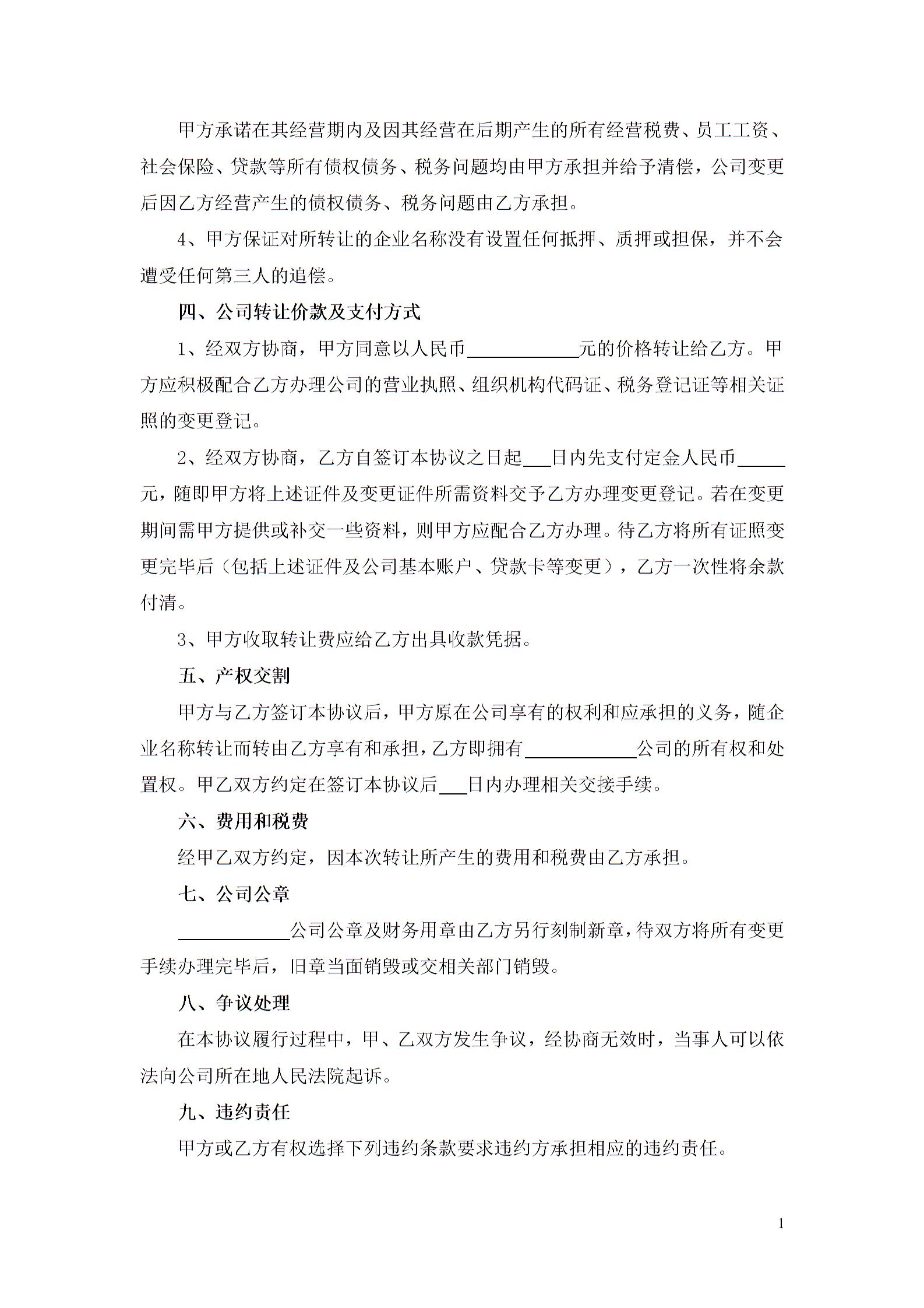 甲方承诺在其经营期内及因其经营在后期产生的所有经营税费、员工工资、社会保险、贷款等所有债权债务、税务问题均由甲方承担并给予清偿，公司变更后因乙方经营产生的债权债务、税务问题由乙方承担。

4、甲方保证对所转让的企业名称没有设置任何抵押、质押或担保，并不会遭受任何第三人的追偿。

四、公司转让价款及支付方式

1、经双方协商，甲方同意以人民币____________元的价格转让给乙方。甲方应积极配合乙方办理公司的营业执照、组织机构代码证、税务登记证等相关证照的变更登记。

2、经双方协商，乙方自签订本协议之日起___日内先支付定金人民币_____元，随即甲方将上述证件及变更证件所需资料交予乙方办理变更登记。若在变更期间需甲方提供或补交一些资料，则甲方应配合乙方办理。待乙方将所有证照变更完毕后（包括上述证件及公司基本账户、贷款卡等变更），乙方一次性将余款付清。

3、甲方收取转让费应给乙方出具收款凭据。

五、产权交割

甲方与乙方签订本协议后，甲方原在公司享有的权利和应承担的义务，随企业名称转让而转由乙方享有和承担，乙方即拥有____________公司的所有权和处置权。甲乙双方约定在签订本协议后___日内办理相关交接手续。

六、费用和税费

经甲乙双方约定，因本次转让所产生的费用和税费由乙方承担。

七、公司公章

____________公司公章及财务用章由乙方另行刻制新章，待双方将所有变更手续办理完毕后，旧章当面销毁或交相关部门销毁。

八、争议处理

在本协议履行过程中，甲、乙双方发生争议，经协商无效时，当事人可以依法向公司所在地人民法院起诉。

九、违约责任

甲方或乙方有权选择下列违约条款要求违约方承担相应的违约责任。

1